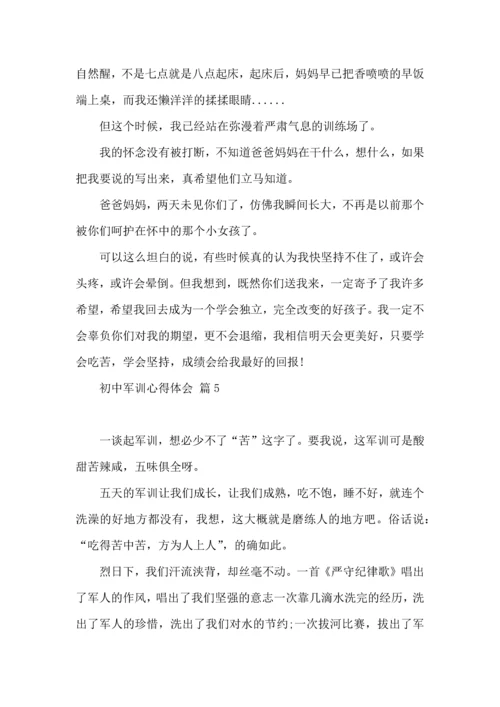 自然醒，不是七点就是八点起床，起床后，妈妈早已把香喷喷的早饭端上桌，而我还懒洋洋的揉揉眼睛......

但这个时候，我已经站在弥漫着严肃气息的训练场了。

我的怀念没有被打断，不知道爸爸妈妈在干什么，想什么，如果把我要说的写出来，真希望他们立马知道。

爸爸妈妈，两天未见你们了，仿佛我瞬间长大，不再是以前那个被你们呵护在怀中的那个小女孩了。

可以这么坦白的说，有些时候真的认为我快坚持不住了，或许会头疼，或许会晕倒。但我想到，既然你们送我来，一定寄予了我许多希望，希望我回去成为一个学会独立，完全改变的好孩子。我一定不会辜负你们对我的期望，更不会退缩，我相信明天会更美好，只要学会吃苦，学会坚持，成绩会给我最好的回报!

初中军训心得体会 篇5

一谈起军训，想必少不了“苦”这字了。要我说，这军训可是酸甜苦辣咸，五味俱全呀。

五天的军训让我们成长，让我们成熟，吃不饱，睡不好，就连个洗澡的好地方都没有，我想，这大概就是磨练人的地方吧。俗话说:“吃得苦中苦，方为人上人”，的确如此。

烈日下，我们汗流浃背，却丝毫不动。一首《严守纪律歌》唱出了军人的作风，唱出了我们坚强的意志一次靠几滴水洗完的经历，洗出了军人的珍惜，洗出了我们对水的节约;一次拔河比赛，拔出了军